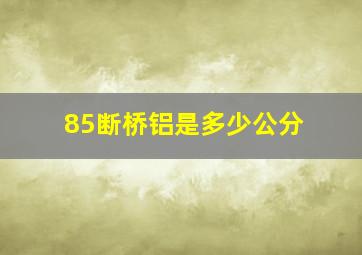 85断桥铝是多少公分